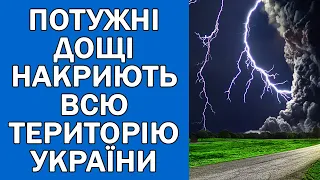 ПОТУЖНІ ДОЩІ НАКРИЮТЬ ВСЮ ТЕРИТОРІЮ УКРАЇНИ